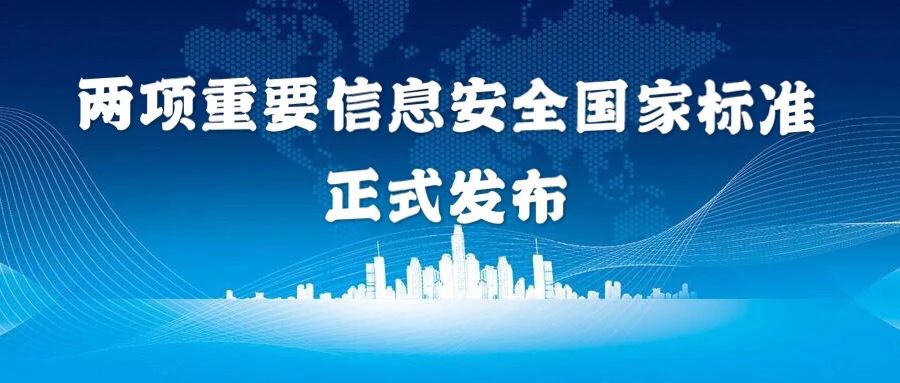 两项重要信息安全国家标准
正式发布